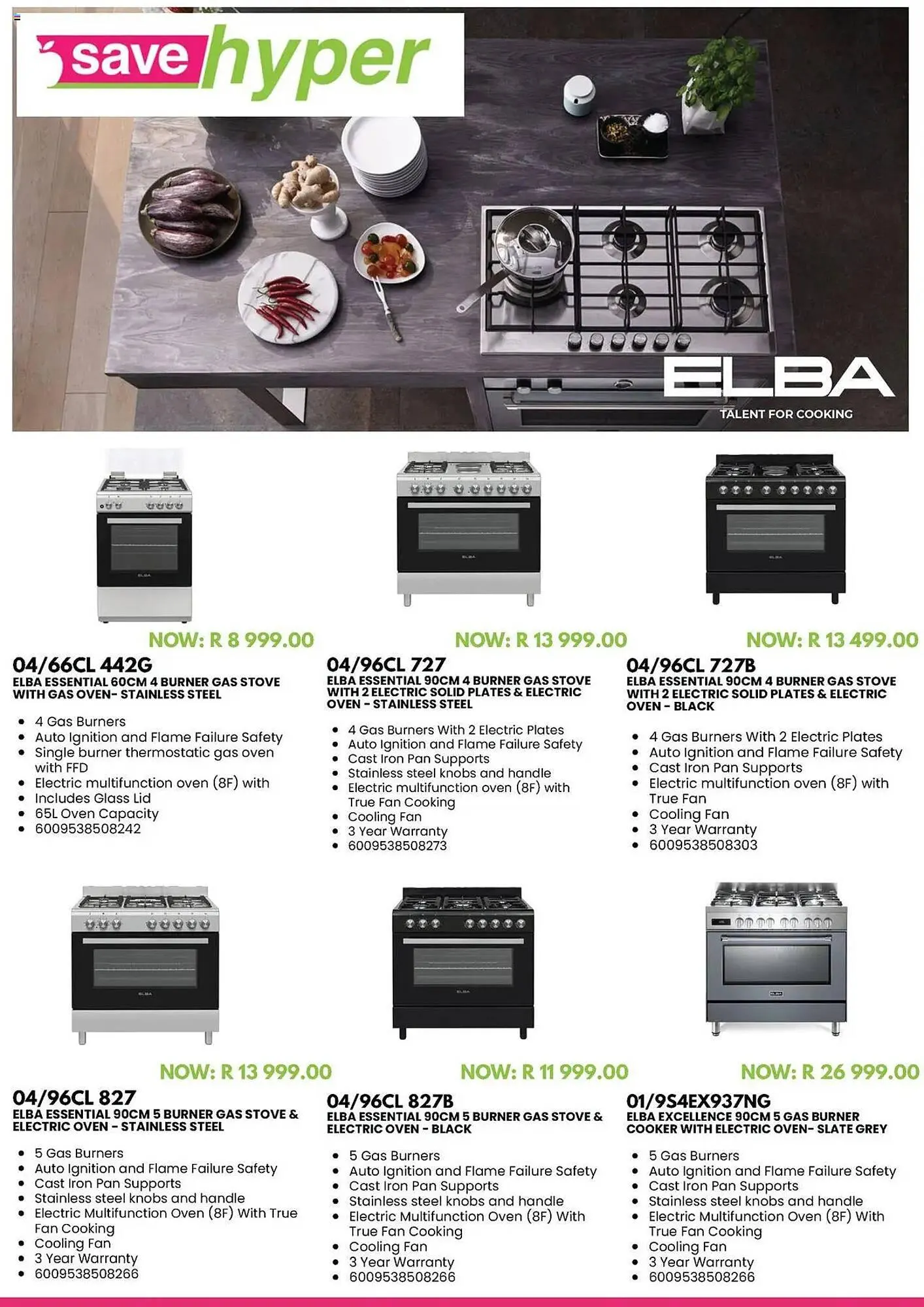 save hyper

ELBA
TALENT FOR COOKING

NOW: R 8 999.00

04/66CL 442G
ELBA ESSENTIAL 60CM 4 BURNER GAS STOVE WITH GAS OVEN- STAINLESS STEEL

- 4 Gas Burners
- Auto Ignition and Flame Failure Safety
- Single burner thermostatic gas oven with FFD
- Electric multifunction oven (8F) with
- Includes Glass Lid
- 65L Oven Capacity
- 6009538508242

NOW: R 13 999.00

04/96CL 727
ELBA ESSENTIAL 90CM 4 BURNER GAS STOVE WITH 2 ELECTRIC SOLID PLATES & ELECTRIC OVEN - STAINLESS STEEL

- 4 Gas Burners With 2 Electric Plates
- Auto Ignition and Flame Failure Safety
- Cast Iron Pan Supports
- Stainless steel knobs and handle
- Electric multifunction oven (8F) with True Fan Cooking
- Cooling Fan
- 3 Year Warranty
- 6009538508273

NOW: R 13 499.00

04/96CL 727B
ELBA ESSENTIAL 90CM 4 BURNER GAS STOVE WITH 2 ELECTRIC SOLID PLATES & ELECTRIC OVEN - BLACK

- 4 Gas Burners With 2 Electric Plates
- Auto Ignition and Flame Failure Safety
- Cast Iron Pan Supports
- Electric multifunction oven (8F) with True Fan
- Cooling Fan
- 3 Year Warranty
- 6009538508303

NOW: R 13 999.00

04/96CL 827
ELBA ESSENTIAL 90CM 5 BURNER GAS STOVE & ELECTRIC OVEN - STAINLESS STEEL

- 5 Gas Burners
- Auto Ignition and Flame Failure Safety
- Cast Iron Pan Supports
- Stainless steel knobs and handle
- Electric Multifunction Oven (8F) With True Fan Cooking
- Cooling Fan
- 3 Year Warranty
- 6009538508266

NOW: R 11 999.00

04/96CL 827B
ELBA ESSENTIAL 90CM 5 BURNER GAS STOVE & ELECTRIC OVEN - BLACK

- 5 Gas Burners
- Auto Ignition and Flame Failure Safety
- Cast Iron Pan Supports
- Stainless steel knobs and handle
- Electric Multifunction Oven (8F) With True Fan Cooking
- Cooling Fan
- 3 Year Warranty
- 6009538508266

NOW: R 26 999.00

01/9S4EX937NG
ELBA EXCELLENCE 90CM 5 GAS BURNER COOKER WITH ELECTRIC OVEN- SLATE GREY

- 5 Gas Burners
- Auto Ignition and Flame Failure Safety
- Cast Iron Pan Supports
- Stainless steel knobs and handle
- Electric Multifunction Oven (8F) With True Fan Cooking
- Cooling Fan
- 3 Year Warranty
- 6009538508266